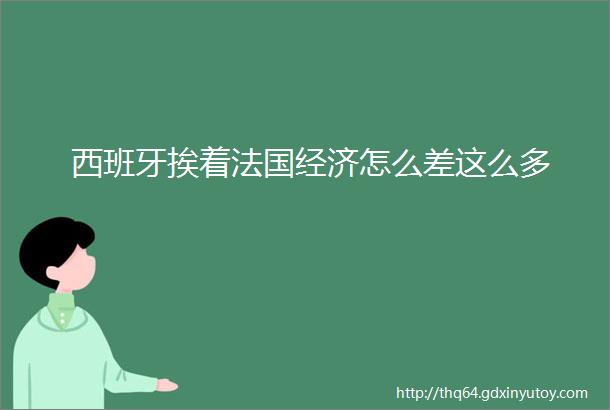 西班牙挨着法国经济怎么差这么多

http://thq64.gdxinyutoy.com